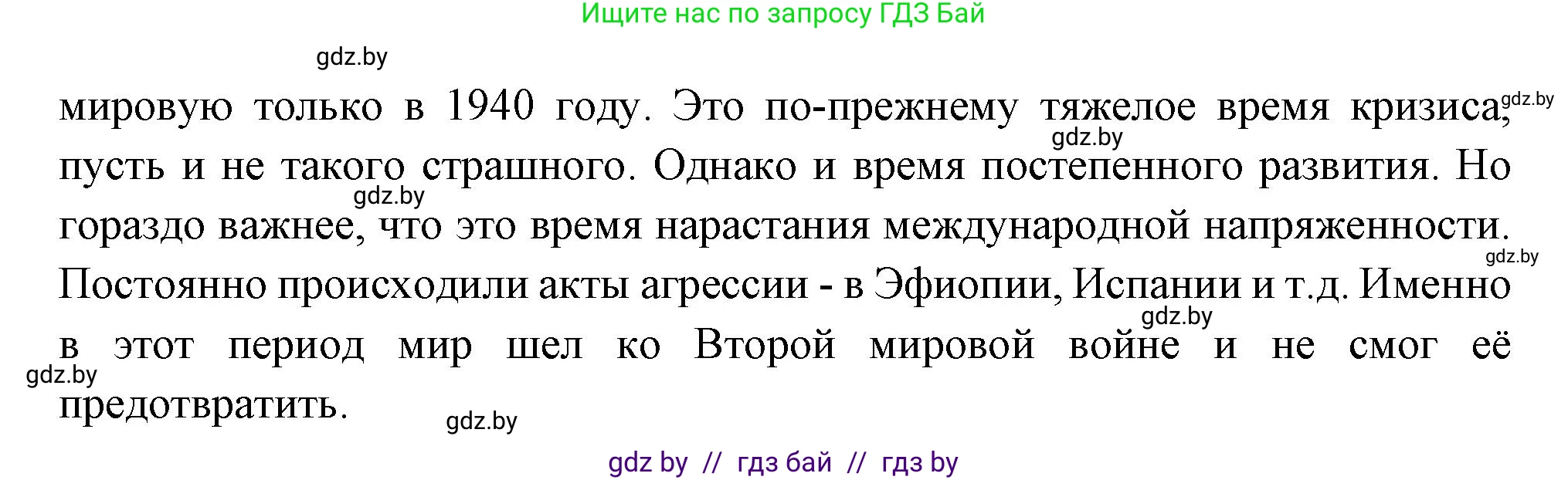 Ищите нас по запросу ГДЗ Бай

gdz.by

мировую только в 1940 году. Это по-прежнему тяжелое время кризиса, gdz.by пусть и не такого страшного. gdz.by Однако и время постепенного развития. Но gdz.by гораздо важнее, что это время нарастания международной напряженности. gdz.by Постоянно происходили акты агрессии - в Эфиопии, Испании и т.д. Именно gdz.by в этот период мир шел ко Второй мировой войне и не смог её gdz.by предотвратить. gdz.by

gdz by // гдз бай // гдз by